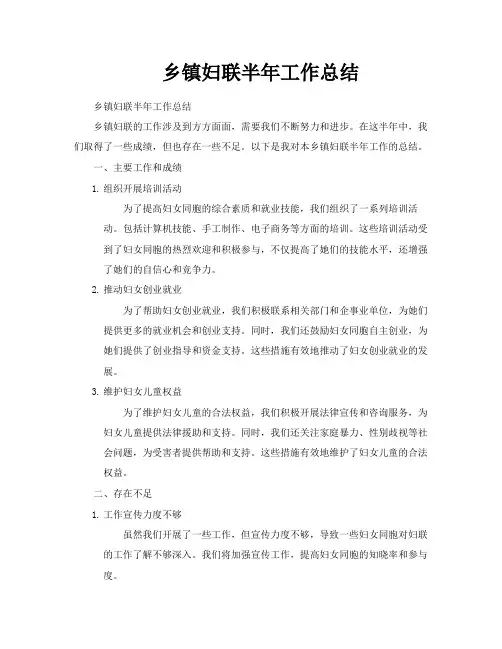 乡镇妇联半年工作总结

乡镇妇联半年工作总结

乡镇妇联的工作涉及到方方面面，需要我们不断努力和进步。在这半年中，我们取得了一些成绩，但也存在一些不足。以下是我对本乡镇妇联半年工作的总结。

一、主要工作和成绩

1. 组织开展培训活动

为了提高妇女同胞的综合素质和就业技能，我们组织了一系列培训活动。包括计算机技能、手工制作、电子商务等方面的培训。这些培训活动受到了妇女同胞的热烈欢迎和积极参与，不仅提高了她们的技能水平，还增强了她们的自信心和竞争力。

2. 推动妇女创业就业

为了帮助妇女创业就业，我们积极联系相关部门和企事业单位，为她们提供更多的就业机会和创业支持。同时，我们还鼓励妇女同胞自主创业，为她们提供了创业指导和资金支持。这些措施有效地推动了妇女创业就业的发展。

3. 维护妇女儿童权益

为了维护妇女儿童的合法权益，我们积极开展法律宣传和咨询服务，为妇女儿童提供法律援助和支持。同时，我们还关注家庭暴力、性别歧视等社会问题，为受害者提供帮助和支持。这些措施有效地维护了妇女儿童的合法权益。

二、存在不足

1. 工作宣传力度不够

虽然我们开展了一些工作，但宣传力度不够，导致一些妇女同胞对妇联的工作了解不够深入。我们将加强宣传工作，提高妇女同胞的知晓率和参与度。